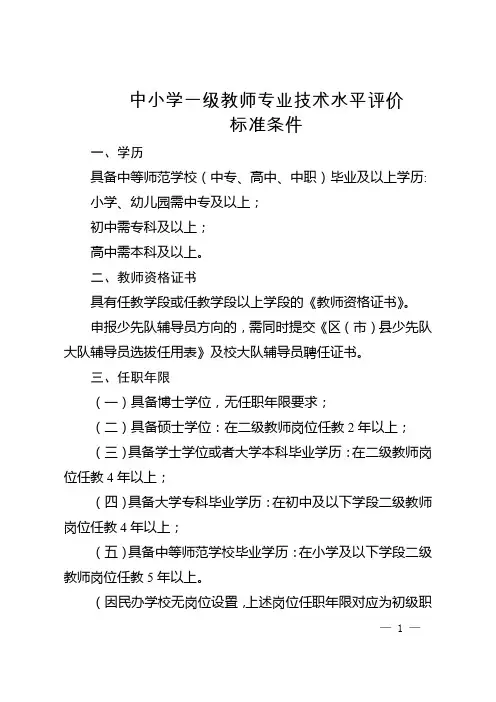 中小学一级教师专业技术水平评价
标准条件

一、学历

具备中等师范学校（中专、高中、中职）毕业及以上学历:

小学、幼儿园需中专及以上；

初中需专科及以上；

高中需本科及以上。

二、教师资格证书

具有任教学段或任教学段以上学段的《教师资格证书》。

申报少先队辅导员方向的，需同时提交《区（市）县少先队大队辅导员选拔任用表》及校大队辅导员聘任证书。

三、任职年限

（一）具备博士学位，无任职年限要求；

（二）具备硕士学位：在二级教师岗位任教 2 年以上；

（三）具备学士学位或者大学本科毕业学历：在二级教师岗位任教 4 年以上；

（四）具备大学专科毕业学历：在初中及以下学段二级教师岗位任教 4 年以上；

（五）具备中等师范学校毕业学历：在小学及以下学段二级教师岗位任教 5 年以上。

（因民办学校无岗位设置，上述岗位任职年限对应为初级职

— 1 —